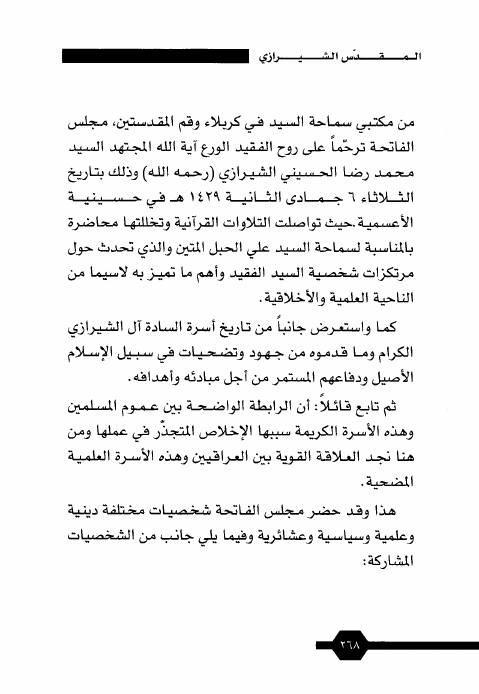 المقدّس الشيرازي

من مكتبي سماحة السيد في كربلاء وقم المقدستين، مجلس الفاتحة ترحّماً على روح الفقيد الورع آية الله المجتهد السيد محمد رضا الحسيني الشيرازي (رحمه الله) وذلك بتاريخ الثلاثاء ٦ جمادى الثانية ١٤٢٩ هـ في حسينية الأعسمية.حيث تواصلت التلاوات القرآنية وتخللتها محاضرة بالمناسبة لسماحة السيد علي الحبل المتين والذي تحدث حول مرتكزات شخصية السيد الفقيد وأهم ما تميز به لاسيما من الناحية العلمية والأخلاقية.

كما واستعرض جانباً من تاريخ أسرة السادة آل الشيرازي الكرام وما قدموه من جهود وتضحيات في سبيل الإسلام الأصيل ودفاعهم المستمر من أجل مبادئه وأهدافه.

ثم تابع قائلاً: أن الرابطة الواضحة بين عموم المسلمين وهذه الأسرة الكريمة سببها الإخلاص المتجذّر في عملها ومن هنا نجد العلاقة القوية بين العراقيين وهذه الأسرة العلمية المضحية.

هذا وقد حضر مجلس الفاتحة شخصيات مختلفة دينية وعلمية وسياسية وعشائرية وفيما يلي جانب من الشخصيات المشاركة:

٢٦٨